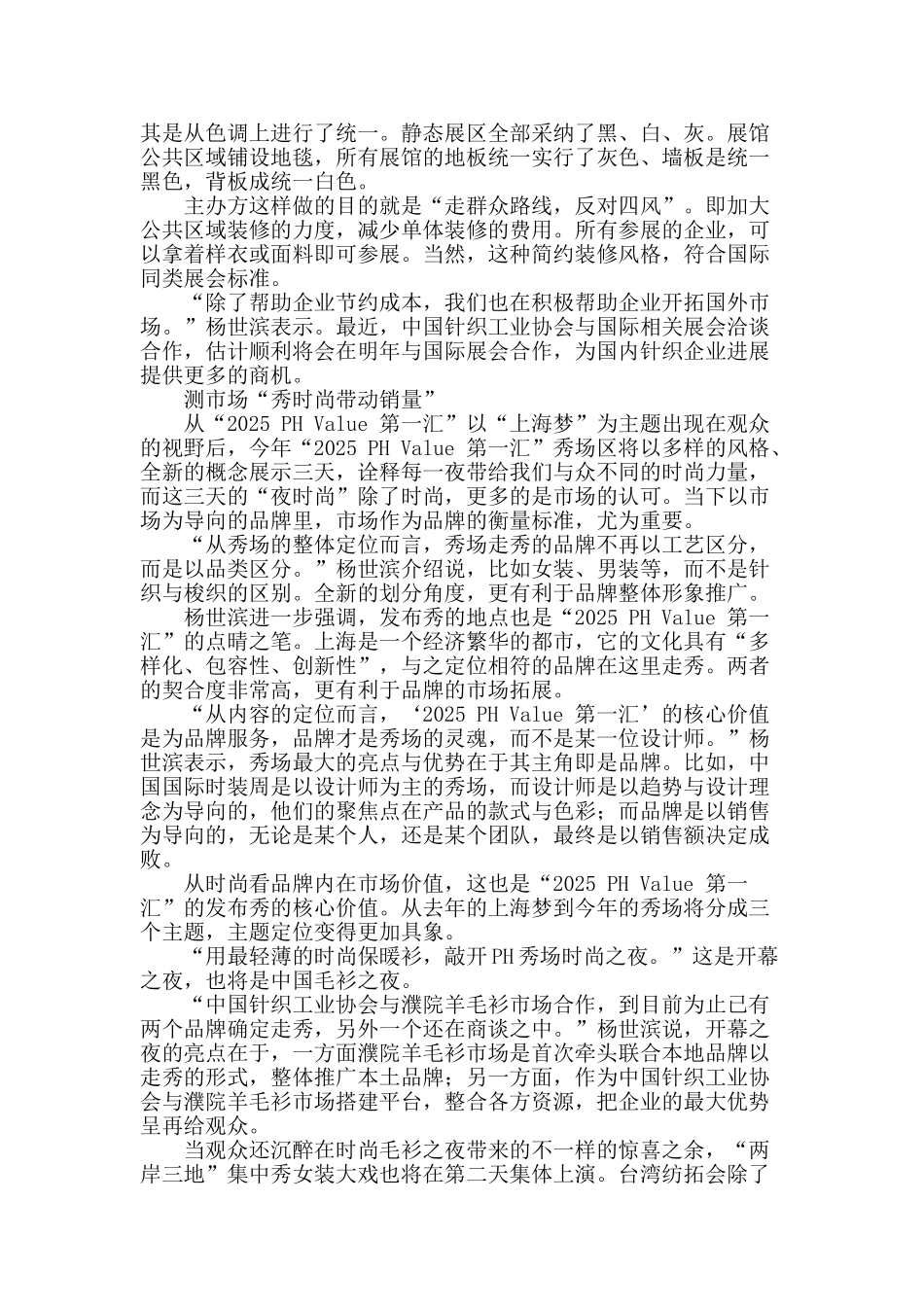 其是从色调上进行了统一。静态展区全部采纳了黑、白、灰。展馆公共区域铺设地毯，所有展馆的地板统一实行了灰色、墙板是统一黑色，背板成统一白色。

主办方这样做的目的就是“走群众路线，反对四风”。即加大公共区域装修的力度，减少单体装修的费用。所有参展的企业，可以拿着样衣或面料即可参展。当然，这种简约装修风格，符合国际同类展会标准。

“除了帮助企业节约成本，我们也在积极帮助企业开拓国外市场。”杨世滨表示。最近，中国针织工业协会与国际相关展会洽谈合作，估计顺利将会在明年与国际展会合作，为国内针织企业进展提供更多的商机。

测市场“秀时尚带动销量”

从“2025 PH Value 第一汇”以“上海梦”为主题出现在观众的视野后，今年“2025 PH Value 第一汇”秀场区将以多样的风格、全新的概念展示三天，诠释每一夜带给我们与众不同的时尚力量，而这三天的“夜时尚”除了时尚，更多的是市场的认可。当下以市场为导向的品牌里，市场作为品牌的衡量标准，尤为重要。

“从秀场的整体定位而言，秀场走秀的品牌不再以工艺区分，而是以品类区分。”杨世滨介绍说，比如女装、男装等，而不是针织与梭织的区别。全新的划分角度，更有利于品牌整体形象推广。

杨世滨进一步强调，发布秀的地点也是“2025 PH Value 第一汇”的点睛之笔。上海是一个经济繁华的都市，它的文化具有“多样化、包容性、创新性”，与之定位相符的品牌在这里走秀。两者的契合度非常高，更有利于品牌的市场拓展。

“从内容的定位而言，‘2025 PH Value 第一汇’的核心价值是为品牌服务，品牌才是秀场的灵魂，而不是某一位设计师。”杨世滨表示，秀场最大的亮点与优势在于其主角即是品牌。比如，中国国际时装周是以设计师为主的秀场，而设计师是以趋势与设计理念为导向的，他们的聚焦点在产品的款式与色彩；而品牌是以销售为导向的，无论是某个人，还是某个团队，最终是以销售额决定成败。

从时尚看品牌内在市场价值，这也是“2025 PH Value 第一汇”的发布秀的核心价值。从去年的上海梦到今年的秀场将分成三个主题，主题定位变得更加具象。

“用最轻薄的时尚保暖衫，敲开PH秀场时尚之夜。”这是开幕之夜，也将是中国毛衫之夜。

“中国针织工业协会与濮院羊毛衫市场合作，到目前为止已有两个品牌确定走秀，另外一个还在商谈之中。”杨世滨说，开幕之夜的亮点在于，一方面濮院羊毛衫市场是首次牵头联合本地品牌以走秀的形式，整体推广本土品牌；另一方面，作为中国针织工业协会与濮院羊毛衫市场搭建平台，整合各方资源，把企业的最大优势呈再给观众。

当观众还沉醉在时尚毛衫之夜带来的不一样的惊喜之余，“两岸三地”集中秀女装大戏也将在第二天集体上演。台湾纺拓会除了